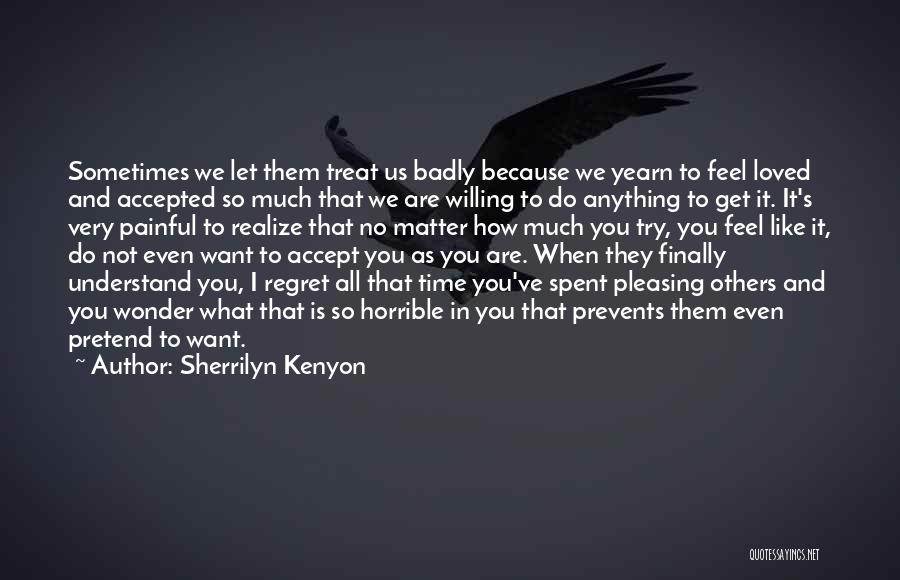 Sometimes we let them treat us badly because we yearn to feel loved and accepted so much that we are willing to do anything to get it. It's very painful to realize that no matter how much you try, you feel like it, do not even want to accept you as you are. When they finally understand you, I regret all that time you've spent pleasing others and you wonder what that is so horrible in you that prevents them even pretend to want.

~ Author: Sherrilyn Kenyon

QUOTESSAYINGS.NET